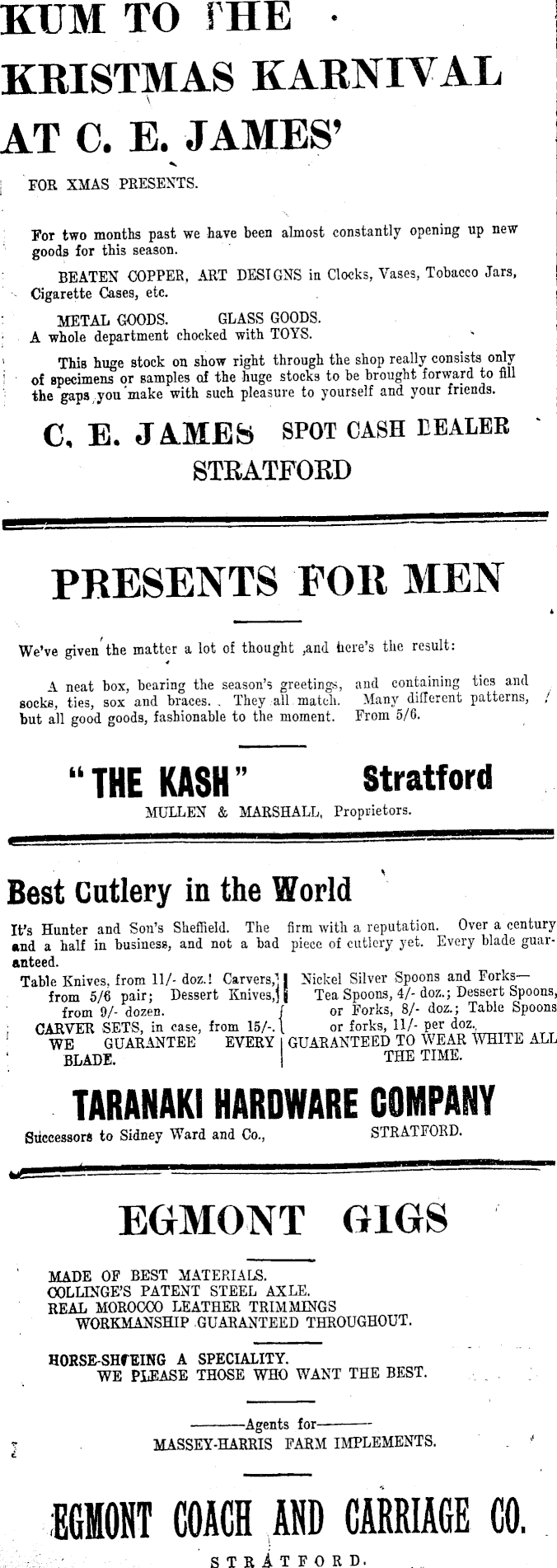 KUM TO THE KRISTMAS KARNIVAL AT C. E. JAMES'

FOR XMAS PRESENTS.

For two months past we have been almost constantly opening up new goods for this season.

BEATEN COPPER, ART DESIGNS in Clocks, Vases, Tobacco Jars, Cigarette Cases, etc.

METAL GOODS. GLASS GOODS.
A whole department chocked with TOYS.

This huge stock on show right through the shop really consists only of specimens or samples of the huge stocks to be brought forward to fill the gaps you make with such pleasure to yourself and your friends.

C. E. JAMES SPOT CASH DEALER
STRATFORD

PRESENTS FOR MEN

We've given the matter a lot of thought ,and here's the result:

A neat box, bearing the season's greetings, and containing ties and socks, ties, sox and braces. They all match. Many different patterns, but all good goods, fashionable to the moment. From 5/6.

"THE KASH" Stratford
MULLEN & MARSHALL, Proprietors.

Best Cutlery in the World

It's Hunter and Son's Sheffield. The firm with a reputation. Over a century and a half in business, and not a bad piece of cutlery yet. Every blade guaranteed.

Table Knives, from 11/- doz.! Carvers, from 5/6 pair; Dessert Knives, from 9/- dozen.
CARVER SETS, in case, from 15/-.
WE GUARANTEE EVERY BLADE.

Nickel Silver Spoons and Forks—
Tea Spoons, 4/- doz.; Dessert Spoons, or Forks, 8/- doz.; Table Spoons or forks, 11/- per doz.
GUARANTEED TO WEAR WHITE ALL THE TIME.

TARANAKI HARDWARE COMPANY
Successors to Sidney Ward and Co., STRATFORD.

EGMONT GIGS

MADE OF BEST MATERIALS.
COLLINGE'S PATENT STEEL AXLE.
REAL MOROCCO LEATHER TRIMMINGS
WORKMANSHIP GUARANTEED THROUGHOUT.

HORSE-SHOEING A SPECIALITY.
WE PLEASE THOSE WHO WANT THE BEST.

Agents for
MASSEY-HARRIS FARM IMPLEMENTS.

EGMONT COACH AND CARRIAGE CO.
STRATFORD.